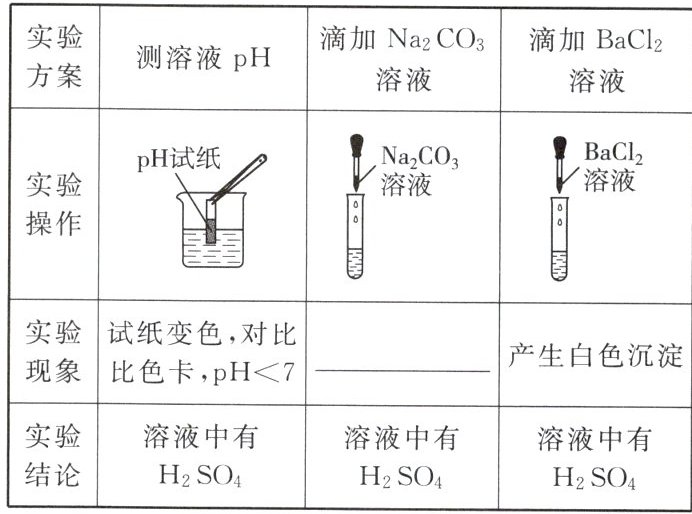 | 实验方案 | 测溶液pH | 滴加$Na_2CO_3$溶液 | 滴加$BaCl_2$溶液 |
|---|---|---|---|
| 实验操作 | pH试纸 | $Na_2CO_3$溶液 | $BaCl_2$溶液 |
| 实验现象 | 试纸变色,对比比色卡,pH<7 | ____ | 产生白色沉淀 |
| 实验结论 | 溶液中有$H_2SO_4$ | 溶液中有$H_2SO_4$ | 溶液中有$H_2SO_4$ |